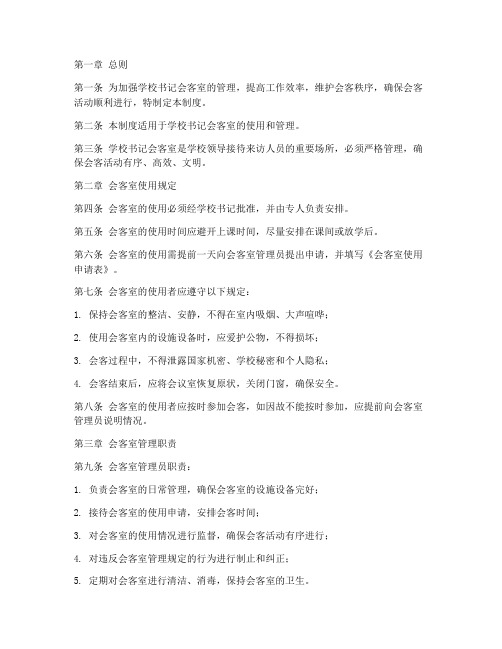 第一章 总则

第一条 为加强学校书记会客室的管理，提高工作效率，维护会客秩序，确保会客活动顺利进行，特制定本制度。

第二条 本制度适用于学校书记会客室的使用和管理。

第三条 学校书记会客室是学校领导接待来访人员的重要场所，必须严格管理，确保会客活动有序、高效、文明。

第二章 会客室使用规定

第四条 会客室的使用必须经学校书记批准，并由专人负责安排。

第五条 会客室的使用时间应避开上课时间，尽量安排在课间或放学后。

第六条 会客室的使用需提前一天向会客室管理员提出申请，并填写《会客室使用申请表》。

第七条 会客室的使用者应遵守以下规定：

1. 保持会客室的整洁、安静，不得在室内吸烟、大声喧哗；

2. 使用会客室内的设施设备时，应爱护公物，不得损坏；

3. 会客过程中，不得泄露国家机密、学校秘密和个人隐私；

4. 会客结束后，应将会议室恢复原状，关闭门窗，确保安全。

第八条 会客室的使用者应按时参加会客，如因故不能按时参加，应提前向会客室管理员说明情况。

第三章 会客室管理职责

第九条 会客室管理员职责：

1. 负责会客室的日常管理，确保会客室的设施设备完好；

2. 接待会客室的使用申请，安排会客时间；

3. 对会客室的使用情况进行监督，确保会客活动有序进行；

4. 对违反会客室管理规定的行为进行制止和纠正；

5. 定期对会客室进行清洁、消毒，保持会客室的卫生。